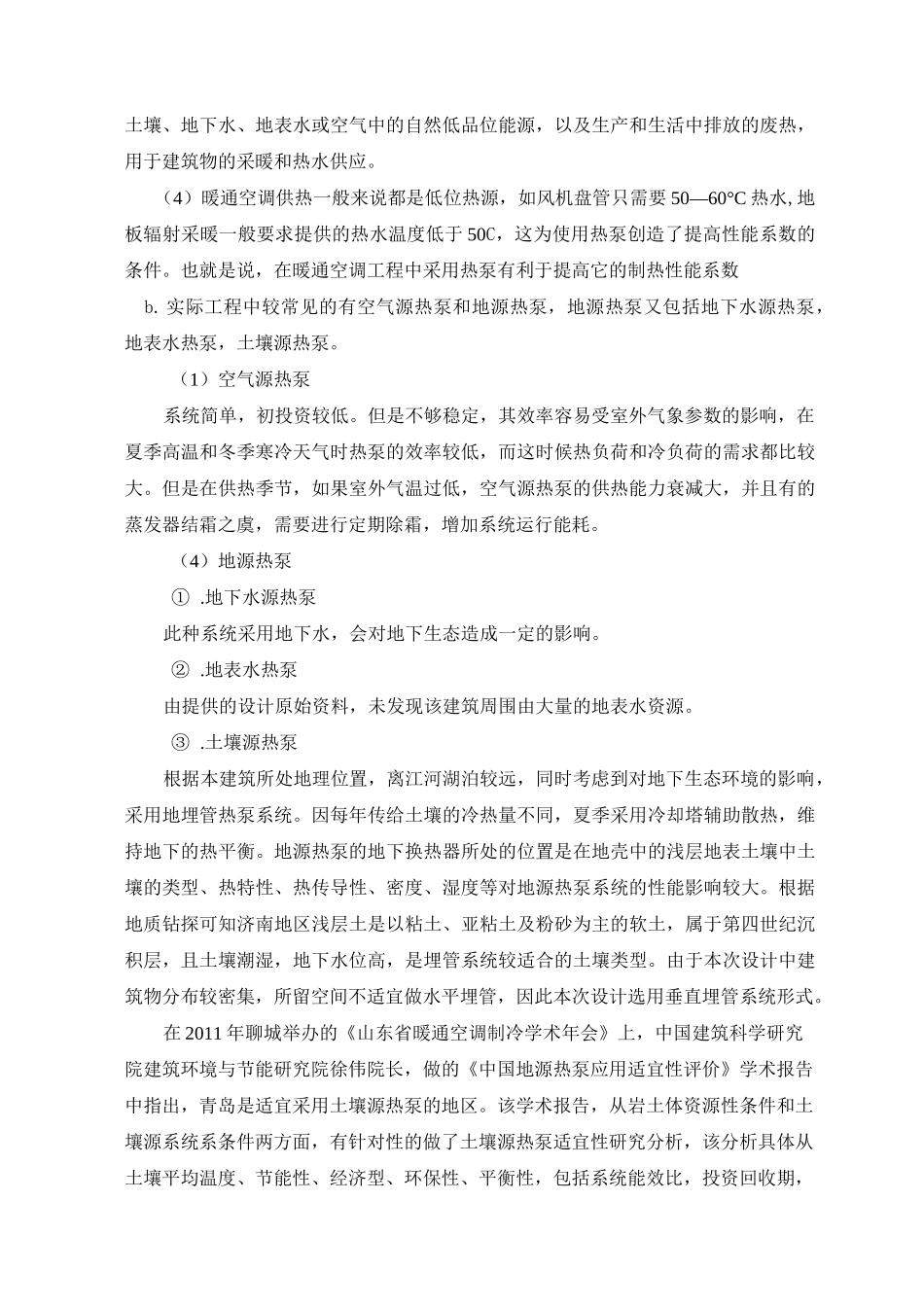 土壤、地下水、地表水或空气中的自然低品位能源，以及生产和生活中排放的废热，用于建筑物的采暖和热水供应。

（4）暖通空调供热一般来说都是低位热源，如风机盘管只需要 50—60°C 热水, 地板辐射采暖一般要求提供的热水温度低于 50C，这为使用热泵创造了提高性能系数的条件。也就是说，在暖通空调工程中采用热泵有利于提高它的制热性能系数

b. 实际工程中较常见的有空气源热泵和地源热泵，地源热泵又包括地下水源热泵，地表水热泵，土壤源热泵。

（1）空气源热泵

系统简单，初投资较低。但是不够稳定，其效率容易受室外气象参数的影响，在夏季高温和冬季寒冷天气时热泵的效率较低，而这时候热负荷和冷负荷的需求都比较大。但是在供热季节，如果室外气温过低，空气源热泵的供热能力衰减大，并且有的蒸发器结霜之虞，需要进行定期除霜，增加系统运行能耗。

（4）地源热泵

① .地下水源热泵

此种系统采用地下水，会对地下生态造成一定的影响。

② .地表水热泵

由提供的设计原始资料，未发现该建筑周围由大量的地表水资源。

③ .土壤源热泵

根据本建筑所处地理位置，离江河湖泊较远，同时考虑到对地下生态环境的影响，采用地埋管热泵系统。因每年传给土壤的冷热量不同，夏季采用冷却塔辅助散热，维持地下的热平衡。地源热泵的地下换热器所处的位置是在地壳中的浅层地表土壤中土壤的类型、热特性、热传导性、密度、湿度等对地源热泵系统的性能影响较大。根据地质钻探可知济南地区浅层土是以粘土、亚粘土及粉砂为主的软土，属于第四世纪沉积层，且土壤潮湿，地下水位高，是埋管系统较适合的土壤类型。由于本次设计中建筑物分布较密集，所留空间不适宜做水平埋管，因此本次设计选用垂直埋管系统形式。

在 2011 年聊城举办的《山东省暖通空调制冷学术年会》上，中国建筑科学研究院建筑环境与节能研究院徐伟院长，做的《中国地源热泵应用适宜性评价》学术报告中指出，青岛是适宜采用土壤源热泵的地区。该学术报告，从岩土体资源性条件和土壤源系统系条件两方面，有针对性的做了土壤源热泵适宜性研究分析，该分析具体从土壤平均温度、节能性、经济型、环保性、平衡性，包括系统能效比，投资回收期，